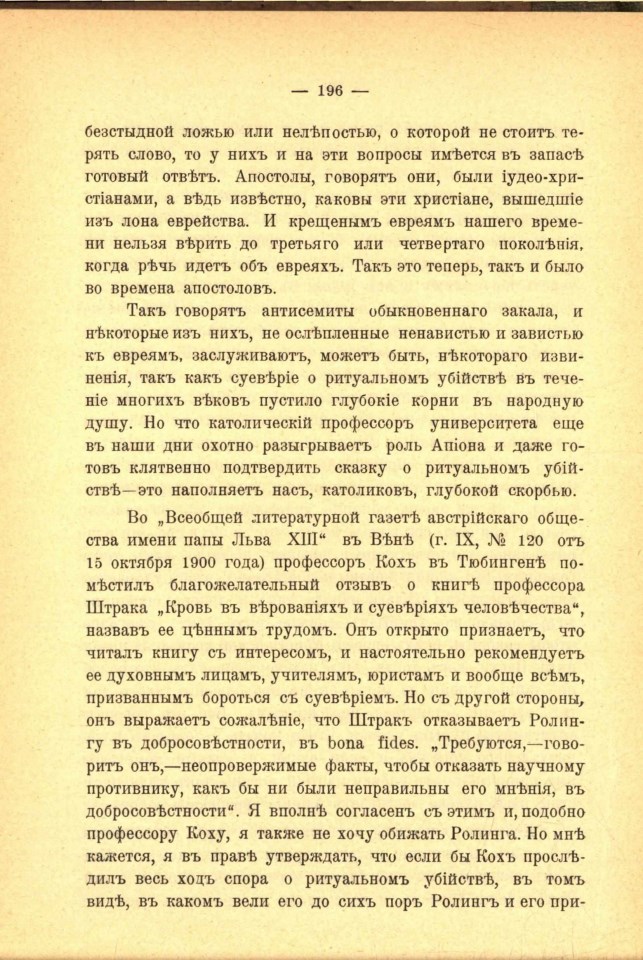 — 196 —

безстыдной ложью или нелѣпостью, о которой не стоитъ терять слово, то у нихъ и на эти вопросы имѣется въ запасѣ готовый отвѣтъ. Апостолы, говорятъ они, были іудео-христіанами, а вѣдь извѣстно, каковы эти христіане, вышедшіе изъ лона еврейства. И крещенымъ евреямъ нашего времени нельзя вѣрить до третьяго или четвертаго поколѣнія, когда рѣчь идетъ объ евреяхъ. Такъ это теперь, такъ и было во времена апостоловъ.

Такъ говорятъ антисемиты обыкновеннаго закала, и нѣкоторые изъ нихъ, не ослѣпленные ненавистью и завистью къ евреямъ, заслуживаютъ, можетъ быть, нѣкотораго извиненія, такъ какъ суевѣріе о ритуальномъ убійствѣ въ теченіе многихъ вѣковъ пустило глубокіе корни въ народную душу. Но что католическій профессоръ университета еще въ наши дни охотно разыгрываетъ роль Апіона и даже готовъ клятвенно подтвердить сказку о ритуальномъ убійствѣ—это наполняетъ насъ, католиковъ, глубокой скорбью.

Во „Всеобщей литературной газетѣ австрійскаго общества имени папы Льва XIII“ въ Вѣнѣ (г. IX, № 120 отъ 15 октября 1900 года) профессоръ Кохъ въ Тюбингенѣ помѣстилъ благожелательный отзывъ о книгѣ профессора Штрака „Кровь въ вѣрованіяхъ и суевѣріяхъ человѣчества“, назвавъ ее цѣннымъ трудомъ. Онъ открыто признаетъ, что читалъ книгу съ интересомъ, и настоятельно рекомендуетъ ее духовнымъ лицамъ, учителямъ, юристамъ и вообще всѣмъ, призваннымъ бороться съ суевѣріемъ. Но съ другой стороны, онъ выражаетъ сожалѣніе, что Штракъ отказываетъ Ролингу въ добросовѣстности, въ bona fides. „Требуются,—говоритъ онъ,—неопровержимые факты, чтобы отказать научному противнику, какъ бы ни были неправильны его мнѣнія, въ добросовѣстности“. Я вполнѣ согласенъ съ этимъ и, подобно профессору Коху, я также не хочу обижать Ролинга. Но мнѣ кажется, я въ правѣ утверждать, что если бы Кохъ прослѣдилъ весь ходъ спора о ритуальномъ убійствѣ, въ томъ видѣ, въ какомъ вели его до сихъ поръ Ролингъ и его при-